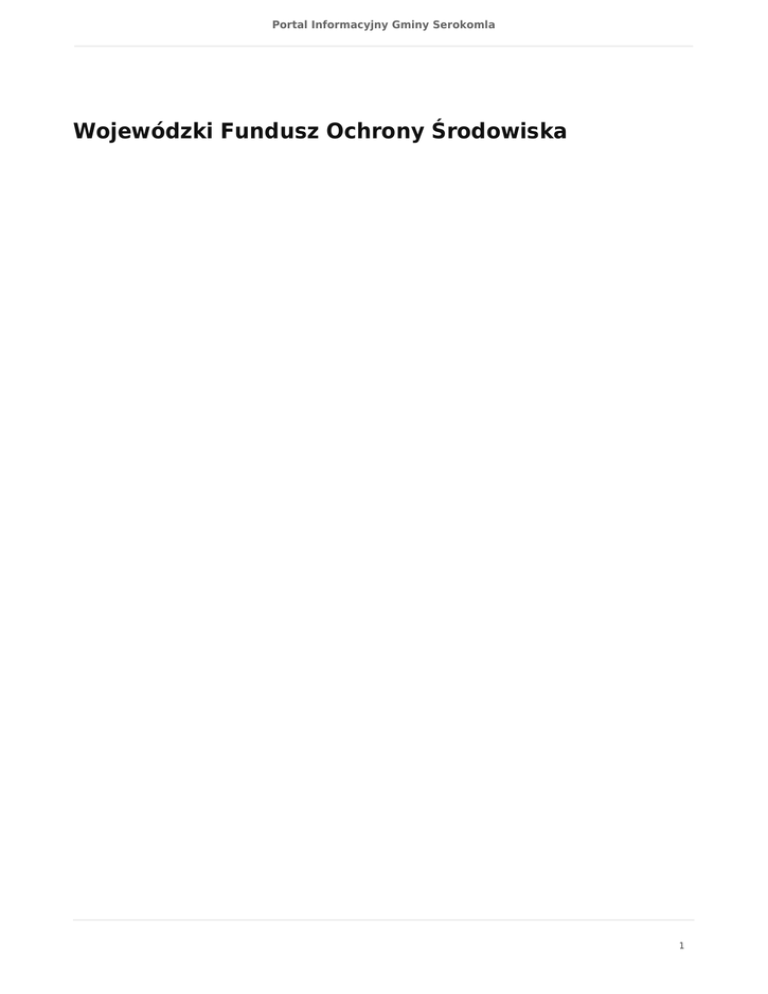 Portal Informacyjny Gminy Serokomla

Wojewódzki Fundusz Ochrony Środowiska

1